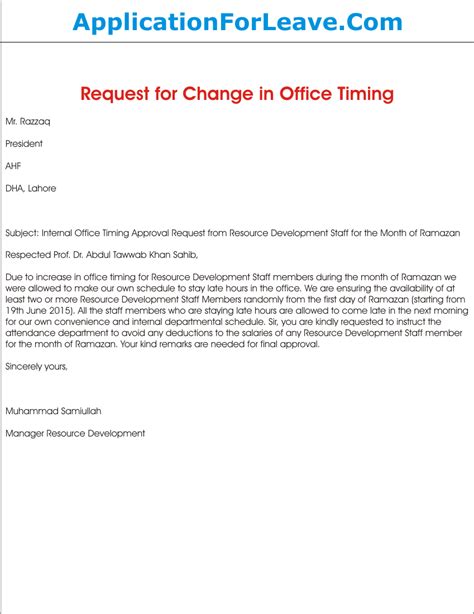 ApplicationForLeave.Com

Request for Change in Office Timing

Mr. Razzaq

President

AHF

DHA, Lahore

Subject: Internal Office Timing Approval Request from Resource Development Staff for the Month of Ramazan

Respected Prof. Dr. Abdul Tawwab Khan Sahib,

Due to increase in office timing for Resource Development Staff members during the month of Ramazan we were allowed to make our own schedule to stay late hours in the office. We are ensuring the availability of at least two or more Resource Development Staff Members randomly from the first day of Ramazan (starting from 19th June 2015). All the staff members who are staying late hours are allowed to come late in the next morning for our own convenience and internal departmental schedule. Sir, you are kindly requested to instruct the attendance department to avoid any deductions to the salaries of any Resource Development Staff member for the month of Ramazan. Your kind remarks are needed for final approval.

Sincerely yours,

Muhammad Samiullah

Manager Resource Development